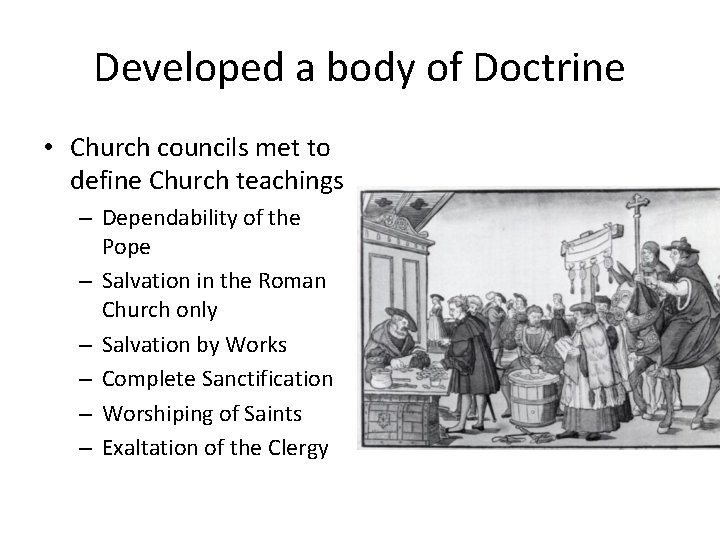 Developed a body of Doctrine

• Church councils met to define Church teachings
  – Dependability of the Pope
  – Salvation in the Roman Church only
  – Salvation by Works
  – Complete Sanctification
  – Worshiping of Saints
  – Exaltation of the Clergy